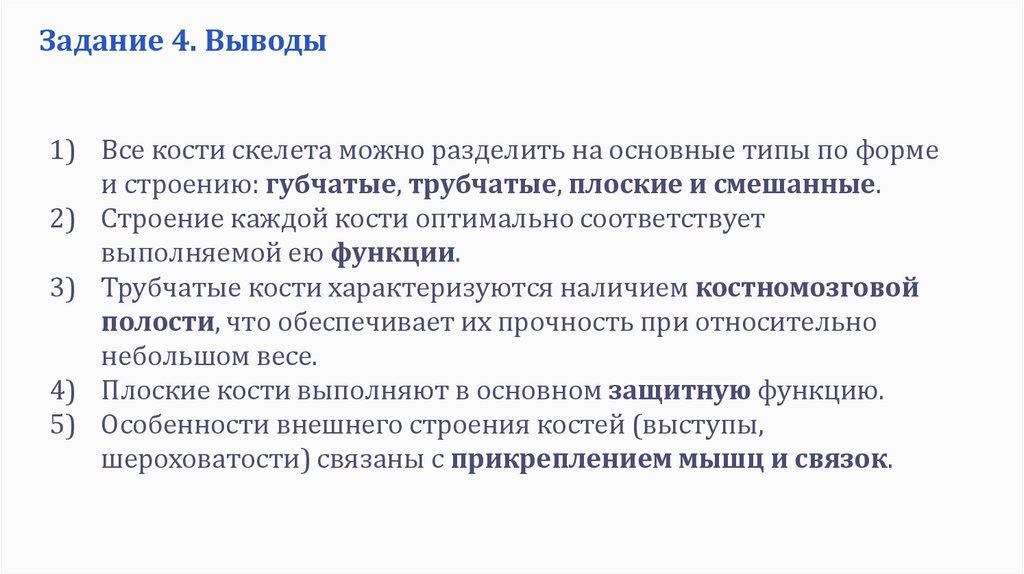 Задание 4. Выводы

1) Все кости скелета можно разделить на основные типы по форме и строению: губчатые, трубчатые, плоские и смешанные.
2) Строение каждой кости оптимально соответствует выполняемой ею функции.
3) Трубчатые кости характеризуются наличием костномозговой полости, что обеспечивает их прочность при относительно небольшом весе.
4) Плоские кости выполняют в основном защитную функцию.
5) Особенности внешнего строения костей (выступы, шероховатости) связаны с прикреплением мышц и связок.